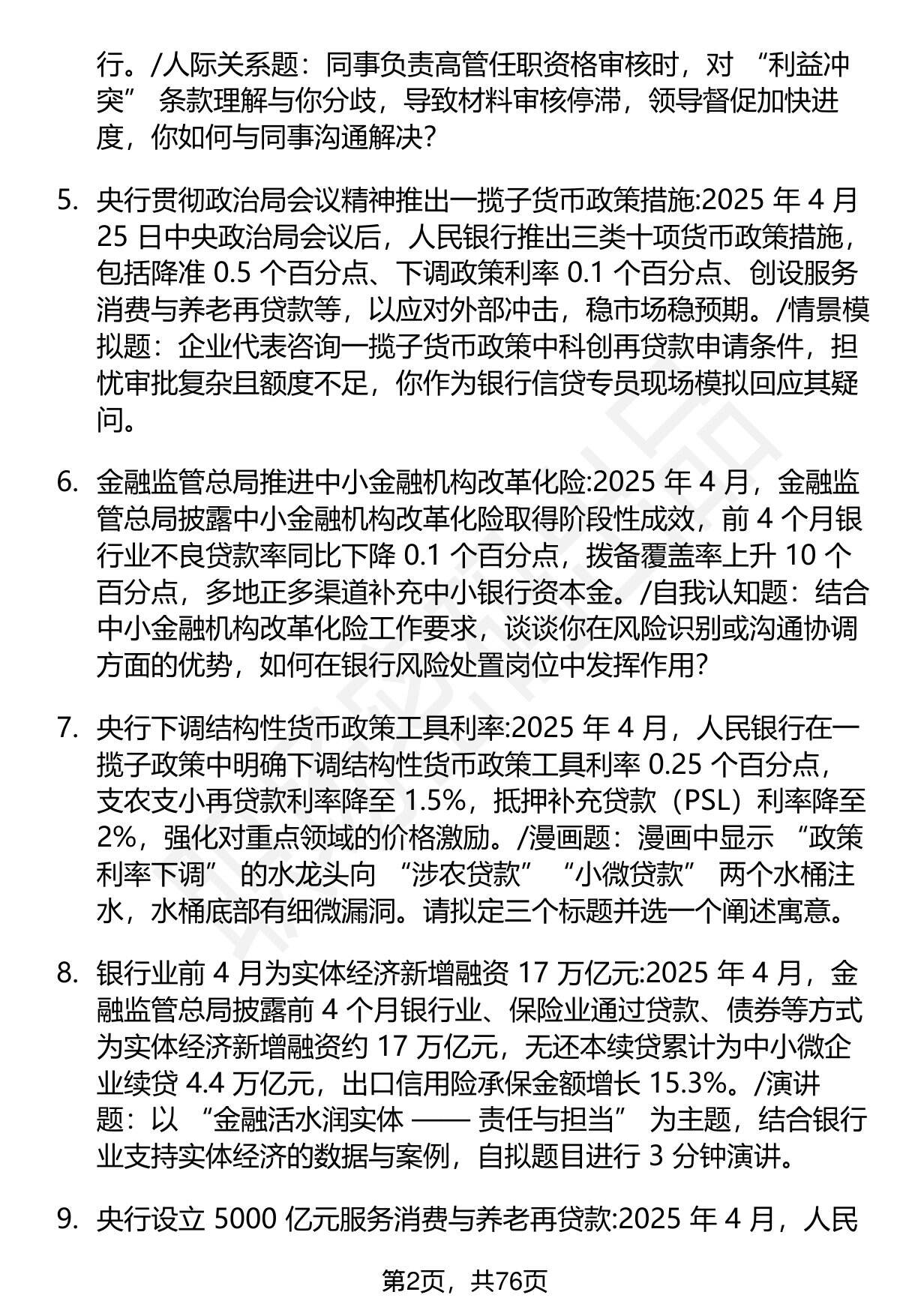 行。/人际关系题：同事负责高管任职资格审核时，对 “利益冲突” 条款理解与你分歧，导致材料审核停滞，领导督促加快进度，你如何与同事沟通解决？

5. 央行贯彻政治局会议精神推出一揽子货币政策措施:2025 年 4 月 25 日中央政治局会议后，人民银行推出三类十项货币政策措施，包括降准 0.5 个百分点、下调政策利率 0.1 个百分点、创设服务消费与养老再贷款等，以应对外部冲击，稳市场稳预期。/情景模拟题：企业代表咨询一揽子货币政策中科创再贷款申请条件，担忧审批复杂且额度不足，你作为银行信贷专员现场模拟回应其疑问。

6. 金融监管总局推进中小金融机构改革化险:2025 年 4 月，金融监管总局披露中小金融机构改革化险取得阶段性成效，前 4 个月银行业不良贷款率同比下降 0.1 个百分点，拨备覆盖率上升 10 个百分点，多地正多渠道补充中小银行资本金。/自我认知题：结合中小金融机构改革化险工作要求，谈谈你在风险识别或沟通协调方面的优势，如何在银行风险处置岗位中发挥作用？

7. 央行下调结构性货币政策工具利率:2025 年 4 月，人民银行在一揽子政策中明确下调结构性货币政策工具利率 0.25 个百分点，支农支小再贷款利率降至 1.5%，抵押补充贷款（PSL）利率降至 2%，强化对重点领域的价格激励。/漫画题：漫画中显示 “政策利率下调” 的水龙头向 “涉农贷款” “小微贷款” 两个水桶注水，水桶底部有细微漏洞。请拟定三个标题并选一个阐述寓意。

8. 银行业前 4 月为实体经济新增融资 17 万亿元:2025 年 4 月，金融监管总局披露前 4 个月银行业、保险业通过贷款、债券等方式为实体经济新增融资约 17 万亿元，无还本续贷累计为中小微企业续贷 4.4 万亿元，出口信用险承保金额增长 15.3%。/演讲题：以 “金融活水润实体 —— 责任与担当” 为主题，结合银行业支持实体经济的数据与案例，自拟题目进行 3 分钟演讲。

9. 央行设立 5000 亿元服务消费与养老再贷款:2025 年 4 月，人民

第2页，共76页